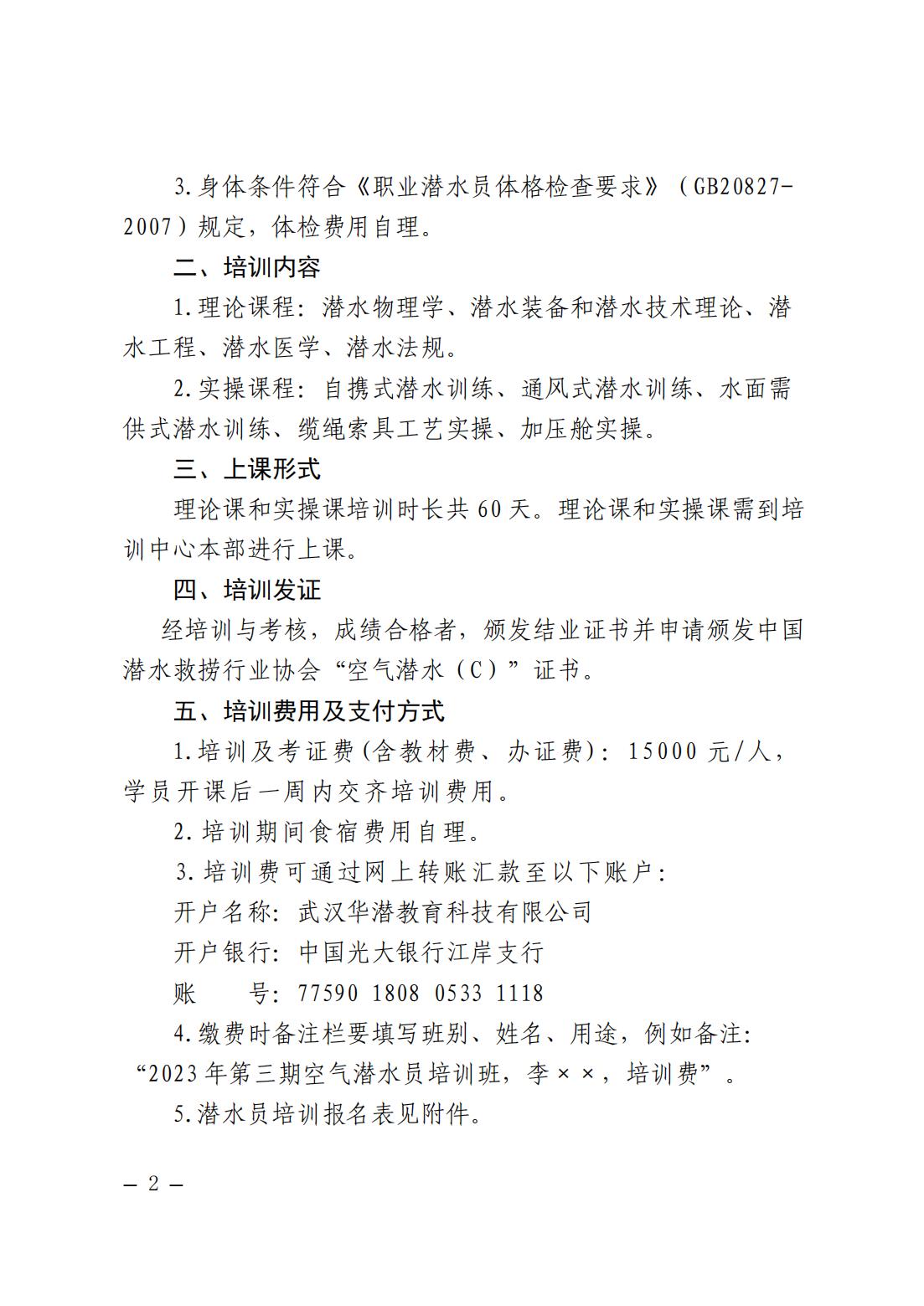 3.身体条件符合《职业潜水员体格检查要求》（GB20827-2007）规定，体检费用自理。

二、培训内容

1.理论课程：潜水物理学、潜水装备和潜水技术理论、潜水工程、潜水医学、潜水法规。

2.实操课程：自携式潜水训练、通风式潜水训练、水面需供式潜水训练、缆绳索具工艺实操、加压舱实操。

三、上课形式

理论课和实操课培训时长共60天。理论课和实操课需到培训中心本部进行上课。

四、培训发证

经培训与考核，成绩合格者，颁发结业证书并申请颁发中国潜水救捞行业协会“空气潜水（C）”证书。

五、培训费用及支付方式

1.培训及考证费(含教材费、办证费)：15000元/人，学员开课后一周内交齐培训费用。

2.培训期间食宿费用自理。

3.培训费可通过网上转账汇款至以下账户：

开户名称：武汉华潜教育科技有限公司

开户银行：中国光大银行江岸支行

账　　号：77590 1808 0533 1118

4.缴费时备注栏要填写班别、姓名、用途，例如备注：“2023年第三期空气潜水员培训班，李××，培训费”。

5.潜水员培训报名表见附件。

— 2 —